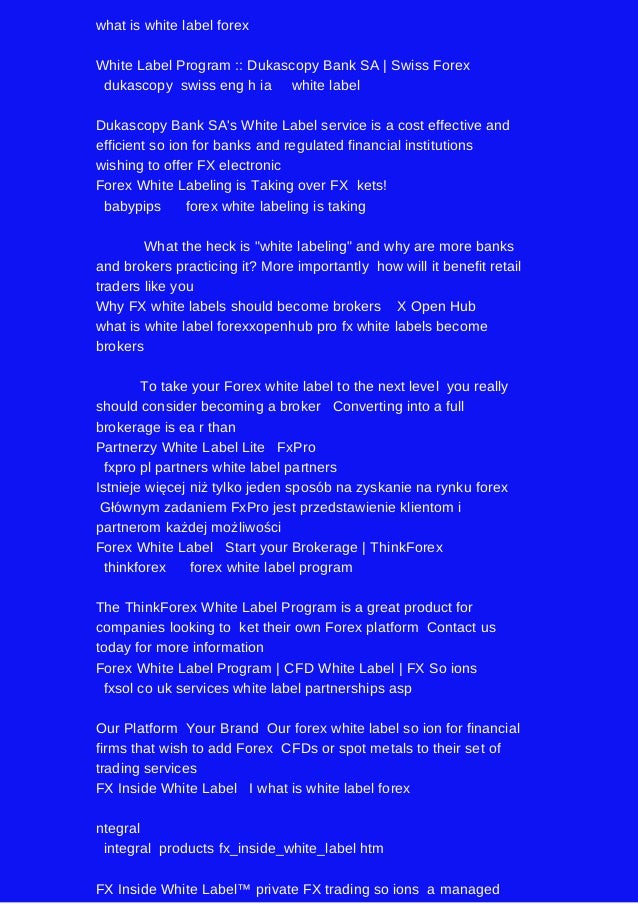 what is white label forex

White Label Program :: Dukascopy Bank SA | Swiss Forex
dukascopy swiss eng h ia white label

Dukascopy Bank SA's White Label service is a cost effective and efficient so ion for banks and regulated financial institutions wishing to offer FX electronic
Forex White Labeling is Taking over FX kets!
babypips forex white labeling is taking

What the heck is "white labeling" and why are more banks and brokers practicing it? More importantly how will it benefit retail traders like you
Why FX white labels should become brokers X Open Hub
what is white label forexxopenhub pro fx white labels become brokers

To take your Forex white label to the next level you really should consider becoming a broker Converting into a full brokerage is ea r than
Partnerzy White Label Lite FxPro
fxpro pl partners white label partners
Istnieje więcej niż tylko jeden sposób na zyskanie na rynku forex
Głównym zadaniem FxPro jest przedstawienie klientom i partnerom każdej możliwości
Forex White Label Start your Brokerage | ThinkForex
thinkforex forex white label program

The ThinkForex White Label Program is a great product for companies looking to ket their own Forex platform Contact us today for more information
Forex White Label Program | CFD White Label | FX So ions
fxsol co uk services white label partnerships asp

Our Platform Your Brand Our forex white label so ion for financial firms that wish to add Forex CFDs or spot metals to their set of trading services
FX Inside White Label I what is white label forex

ntegral
integral products fx_inside_white_label htm

FX Inside White Label™ private FX trading so ions a managed